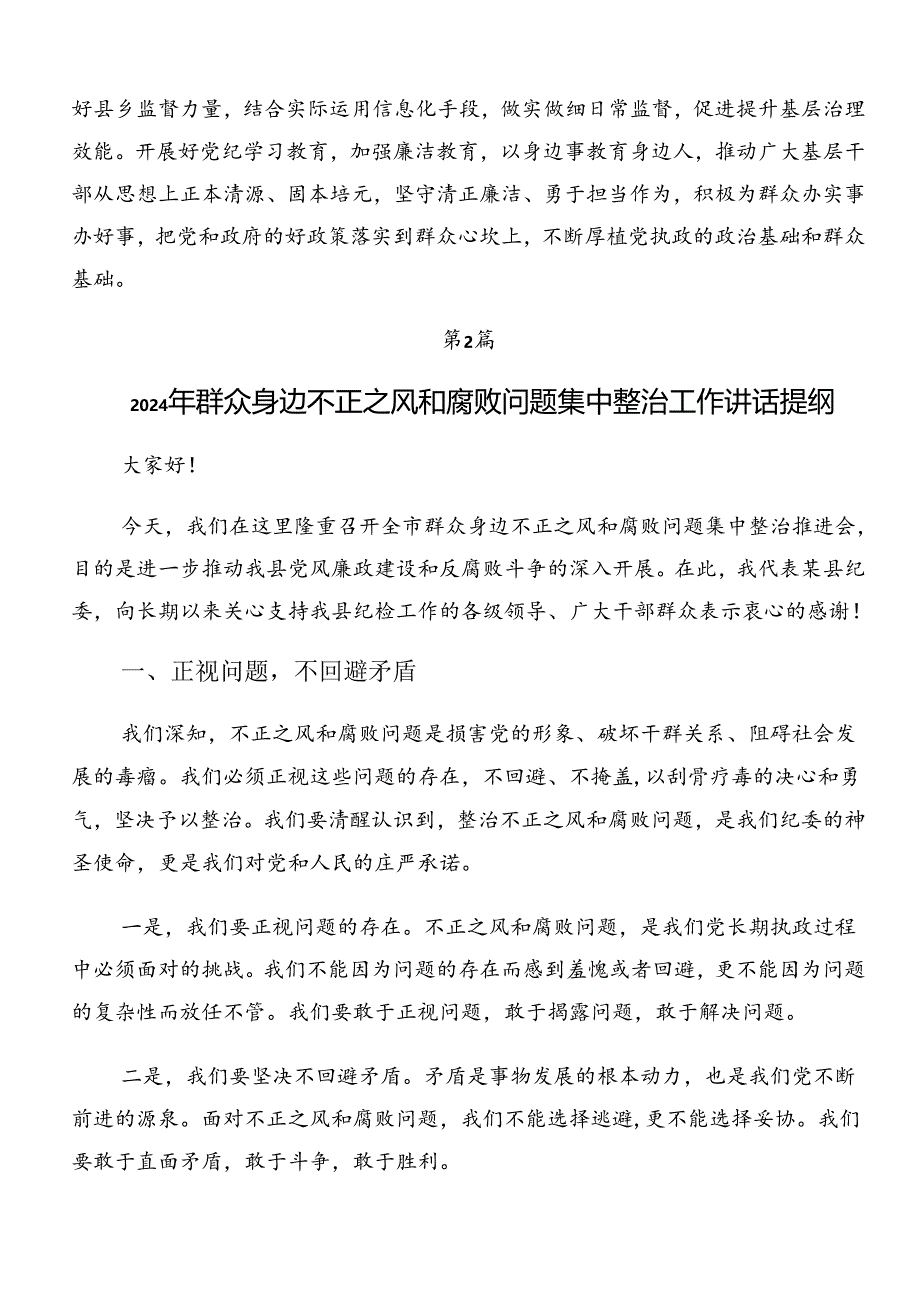 好县乡监督力量，结合实际运用信息化手段，做实做细日常监督，促进提升基层治理效能。开展好党纪学习教育，加强廉洁教育，以身边事教育身边人，推动广大基层干部从思想上正本清源、固本培元，坚守清正廉洁、勇于担当作为，积极为群众办实事办好事，把党和政府的好政策落实到群众心坎上，不断厚植党执政的政治基础和群众基础。

第2篇

2024年群众身边不正之风和腐败问题集中整治工作讲话提纲

大家好！

今天，我们在这里隆重召开全市群众身边不正之风和腐败问题集中整治推进会，目的是进一步推动我县党风廉政建设和反腐败斗争的深入开展。在此，我代表某县纪委，向长期以来关心支持我县纪检工作的各级领导、广大干部群众表示衷心的感谢！

一、正视问题，不回避矛盾

我们深知，不正之风和腐败问题是损害党的形象、破坏干群关系、阻碍社会发展的毒瘤。我们必须正视这些问题的存在，不回避、不掩盖，以刮骨疗毒的决心和勇气，坚决予以整治。我们要清醒认识到，整治不正之风和腐败问题，是我们纪委的神圣使命，更是我们对党和人民的庄严承诺。

一是，我们要正视问题的存在。不正之风和腐败问题，是我们党长期执政过程中必须面对的挑战。我们不能因为问题的存在而感到羞愧或者回避，更不能因为问题的复杂性而放任不管。我们要敢于正视问题，敢于揭露问题，敢于解决问题。

二是，我们要坚决不回避矛盾。矛盾是事物发展的根本动力，也是我们党不断前进的源泉。面对不正之风和腐败问题，我们不能选择逃避，更不能选择妥协。我们要敢于直面矛盾，敢于斗争，敢于胜利。